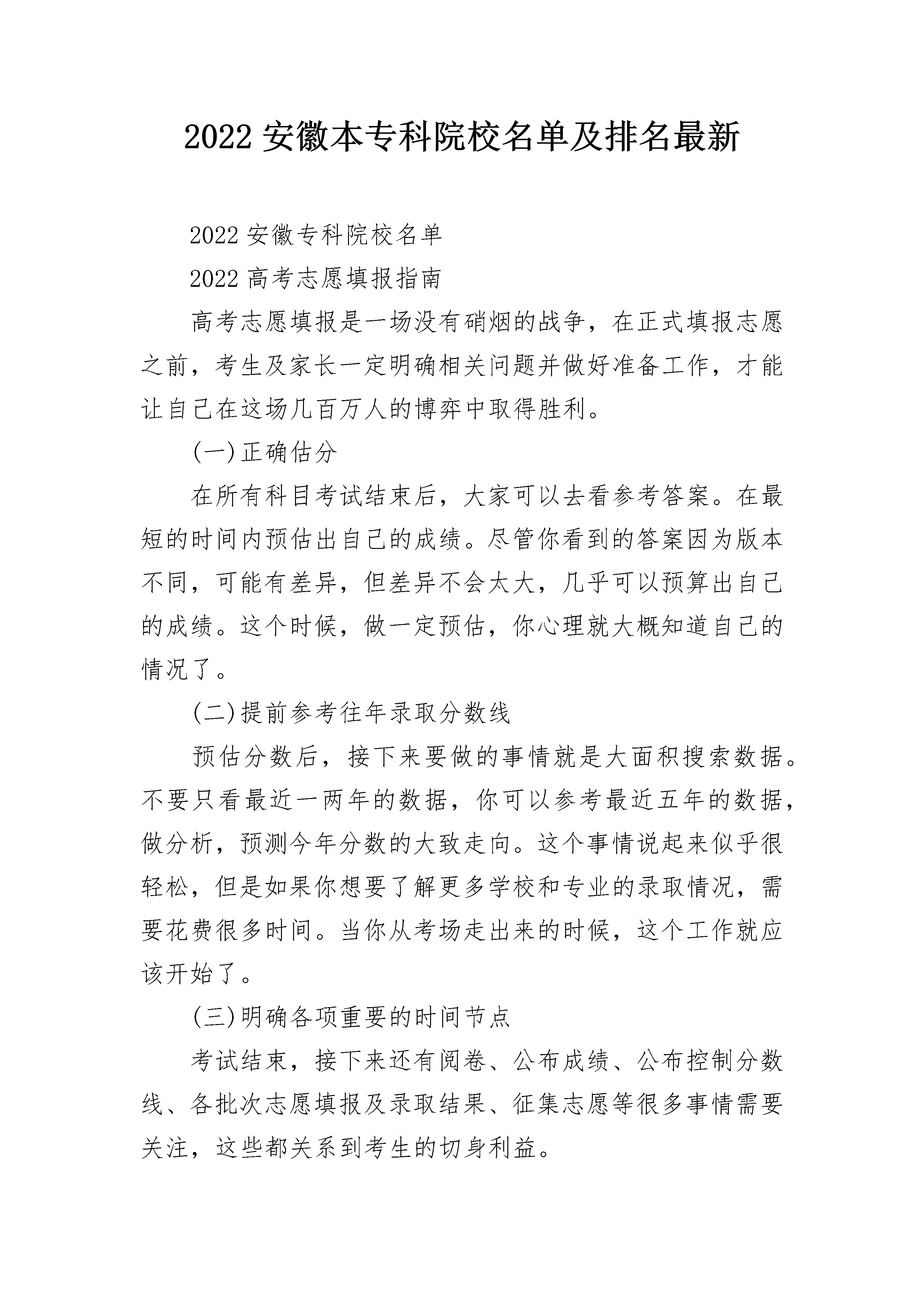 2022安徽本专科院校名单及排名最新

2022安徽专科院校名单

2022高考志愿填报指南

高考志愿填报是一场没有硝烟的战争，在正式填报志愿之前，考生及家长一定明确相关问题并做好准备工作，才能让自己在这场几百万人的博弈中取得胜利。

(一)正确估分

在所有科目考试结束后，大家可以去看参考答案。在最短的时间内预估出自己的成绩。尽管你看到的答案因为版本不同，可能有差异，但差异不会太大，几乎可以预算出自己的成绩。这个时候，做一定预估，你心理就大概知道自己的情况了。

(二)提前参考往年录取分数线

预估分数后，接下来要做的事情就是大面积搜索数据。不要只看最近一两年的数据，你可以参考最近五年的数据，做分析，预测今年分数的大致走向。这个事情说起来似乎很轻松，但是如果你想要了解更多学校和专业的录取情况，需要花费很多时间。当你从考场走出来的时候，这个工作就应该开始了。

(三)明确各项重要的时间节点

考试结束，接下来还有阅卷、公布成绩、公布控制分数线、各批次志愿填报及录取结果、征集志愿等很多事情需要关注，这些都关系到考生的切身利益。